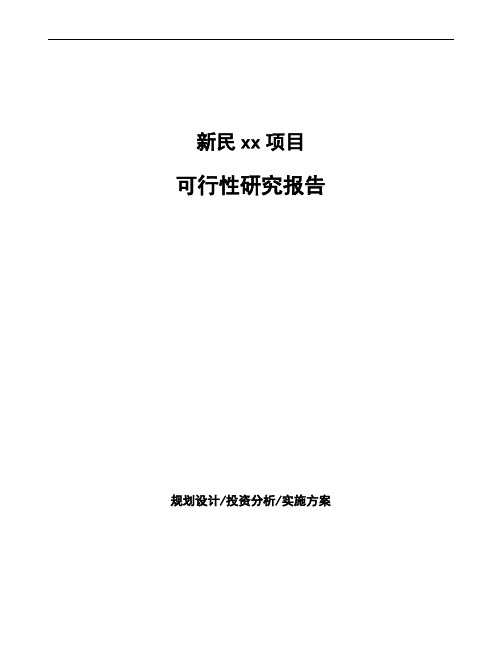 新民 xx 项目

可行性研究报告

规划设计/投资分析/实施方案